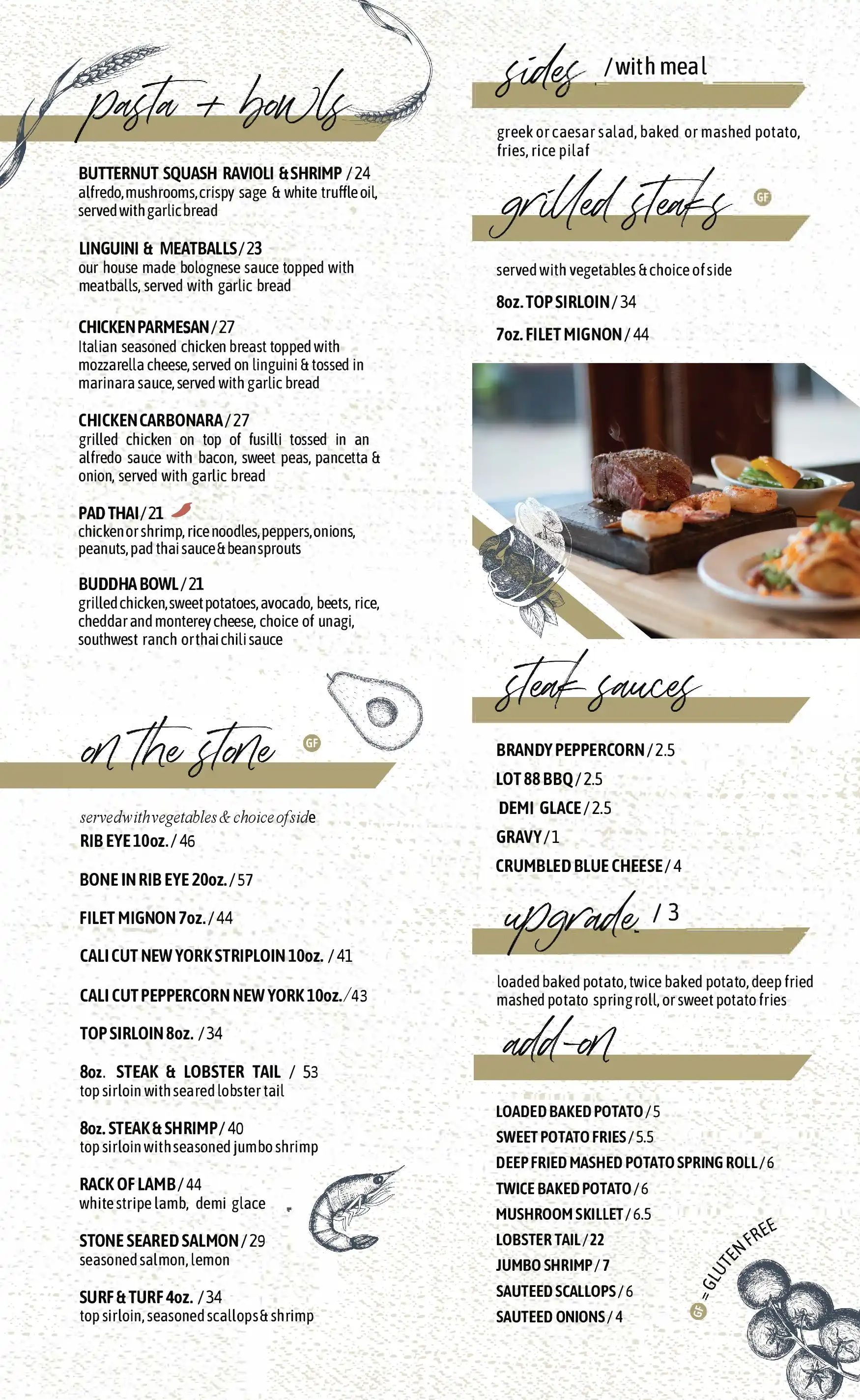 pasta + bowls

BUTTERNUT SQUASH RAVIOLI & SHRIMP / 24
alfredo, mushrooms, crispy sage & white truffle oil, served with garlic bread

LINGUINI & MEATBALLS / 23
our house made bolognese sauce topped with meatballs, served with garlic bread

CHICKEN PARMESAN / 27
Italian seasoned chicken breast topped with mozzarella cheese, served on linguini & tossed in marinara sauce, served with garlic bread

CHICKEN CARBONARA / 27
grilled chicken on top of fusilli tossed in an alfredo sauce with bacon, sweet peas, pancetta & onion, served with garlic bread

PAD THAI / 21
chicken or shrimp, rice noodles, peppers, onions, peanuts, pad thai sauce & bean sprouts

BUDDHA BOWL / 21
grilled chicken, sweet potatoes, avocado, beets, rice, cheddar and monterey cheese, choice of unagi, southwest ranch or thai chili sauce

on the stone GF

served with vegetables & choice of side
RIB EYE 10oz. / 46

BONE IN RIB EYE 20oz. / 57

FILET MIGNON 7oz. / 44

CALI CUT NEW YORK STRIPLOIN 10oz. / 41

CALI CUT PEPPERCORN NEW YORK 10oz. / 43

TOP SIRLOIN 8oz. / 34

8oz. STEAK & LOBSTER TAIL / 53
top sirloin with seared lobster tail

8oz. STEAK & SHRIMP / 40
top sirloin with seasoned jumbo shrimp

RACK OF LAMB / 44
white stripe lamb, demi glace

STONE SEARED SALMON / 29
seasoned salmon, lemon

SURF & TURF 4oz. / 34
top sirloin, seasoned scallops & shrimp

sides / with meal

greek or caesar salad, baked or mashed potato, fries, rice pilaf

grilled steaks GF

served with vegetables & choice of side

8oz. TOP SIRLOIN / 34

7oz. FILET MIGNON / 44

steak sauces

BRANDY PEPPERCORN / 2.5
LOT 88 BBQ / 2.5
DEMI GLACE / 2.5
GRAVY / 1
CRUMBLED BLUE CHEESE / 4

upgrade / 3

loaded baked potato, twice baked potato, deep fried mashed potato spring roll, or sweet potato fries

add-on

LOADED BAKED POTATO / 5
SWEET POTATO FRIES / 5.5
DEEP FRIED MASHED POTATO SPRING ROLL / 6
TWICE BAKED POTATO / 6
MUSHROOM SKILLET / 6.5
LOBSTER TAIL / 22
JUMBO SHRIMP / 7
SAUTEED SCALLOPS / 6
SAUTEED ONIONS / 4

GF = GLUTEN FREE